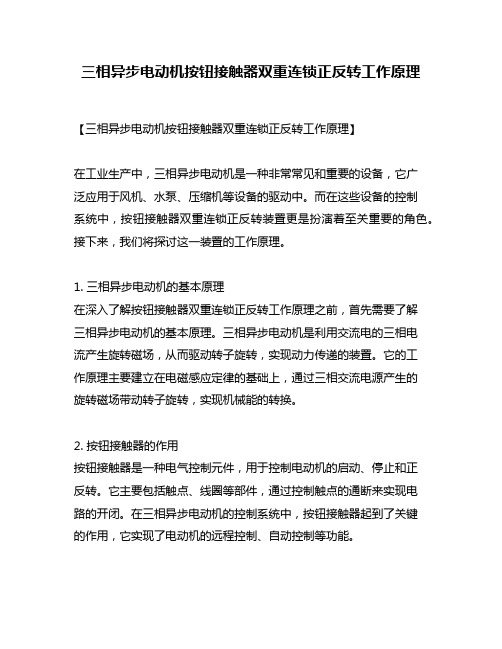 三相异步电动机按钮接触器双重连锁正反转工作原理

【三相异步电动机按钮接触器双重连锁正反转工作原理】

在工业生产中，三相异步电动机是一种非常常见和重要的设备，它广泛应用于风机、水泵、压缩机等设备的驱动中。而在这些设备的控制系统中，按钮接触器双重连锁正反转装置更是扮演着至关重要的角色。接下来，我们将探讨这一装置的工作原理。

1. 三相异步电动机的基本原理
在深入了解按钮接触器双重连锁正反转工作原理之前，首先需要了解三相异步电动机的基本原理。三相异步电动机是利用交流电的三相电流产生旋转磁场，从而驱动转子旋转，实现动力传递的装置。它的工作原理主要建立在电磁感应定律的基础上，通过三相交流电源产生的旋转磁场带动转子旋转，实现机械能的转换。

2. 按钮接触器的作用
按钮接触器是一种电气控制元件，用于控制电动机的启动、停止和正反转。它主要包括触点、线圈等部件，通过控制触点的通断来实现电路的开闭。在三相异步电动机的控制系统中，按钮接触器起到了关键的作用，它实现了电动机的远程控制、自动控制等功能。